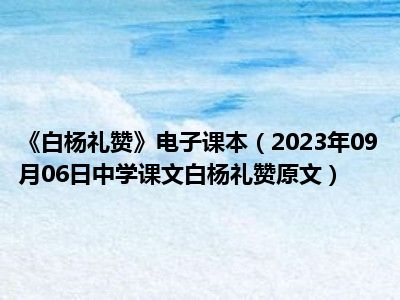 《白杨礼赞》电子课本（2023年09月06日中学课文白杨礼赞原文）